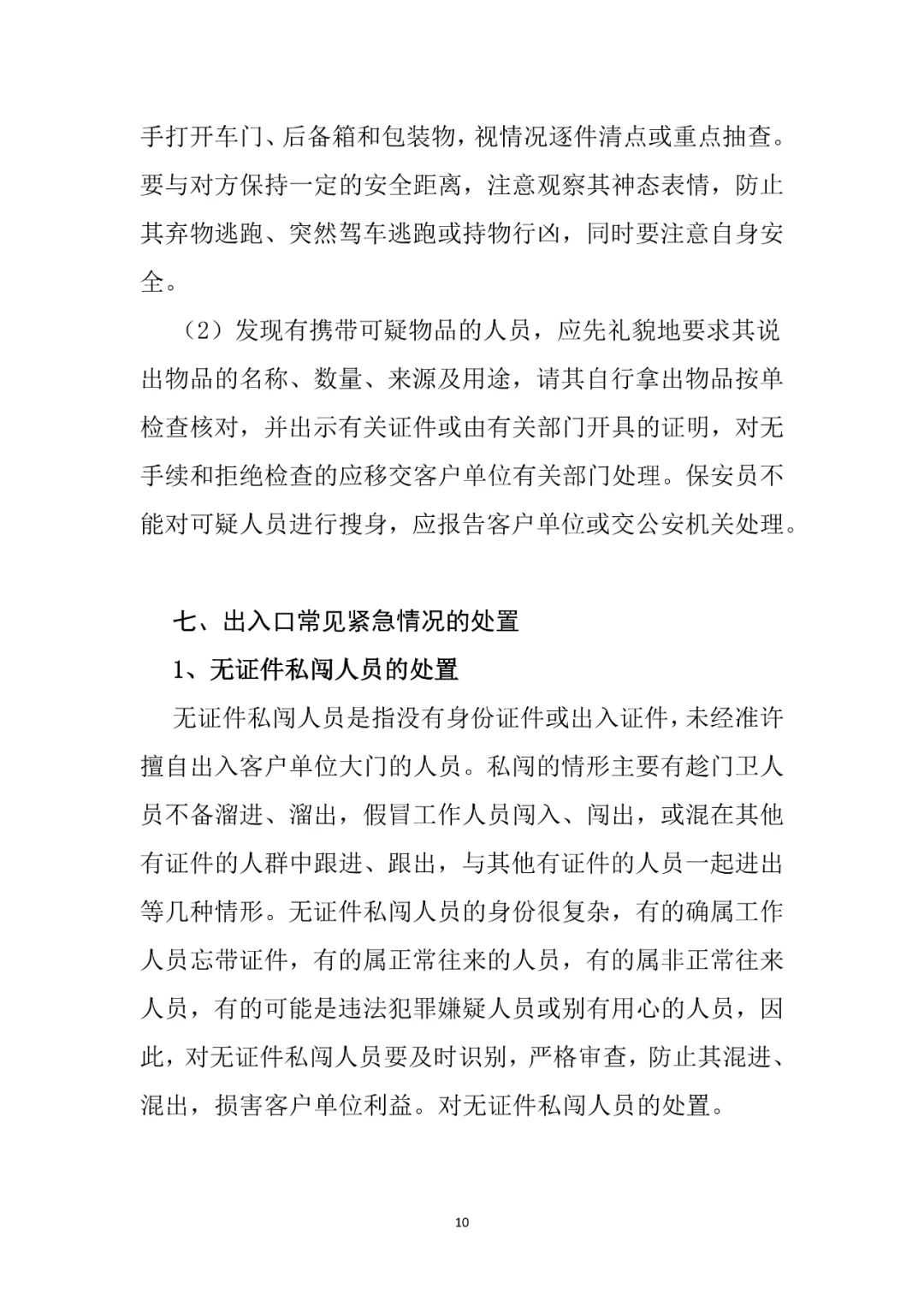 手打开车门、后备箱和包装物，视情况逐件清点或重点抽查。要与对方保持一定的安全距离，注意观察其神态表情，防止其弃物逃跑、突然驾车逃跑或持物行凶，同时要注意自身安全。

（2）发现有携带可疑物品的人员，应先礼貌地要求其说出物品的名称、数量、来源及用途，请其自行拿出物品按单检查核对，并出示有关证件或由有关部门开具的证明，对无手续和拒绝检查的应移交客户单位有关部门处理。保安员不能对可疑人员进行搜身，应报告客户单位或交公安机关处理。

七、出入口常见紧急情况的处置

1、无证件私闯人员的处置

无证件私闯人员是指没有身份证件或出入证件，未经准许擅自出入客户单位大门的人员。私闯的情形主要有趁门卫人员不备溜进、溜出，假冒工作人员闯入、闯出，或混在其他有证件的人群中跟进、跟出，与其他有证件的人员一起进出等几种情形。无证件私闯人员的身份很复杂，有的确属工作人员忘带证件，有的属正常往来的人员，有的属非正常往来人员，有的可能是违法犯罪嫌疑人员或别有用心的人员，因此，对无证件私闯人员要及时识别，严格审查，防止其混进、混出，损害客户单位利益。对无证件私闯人员的处置。

10